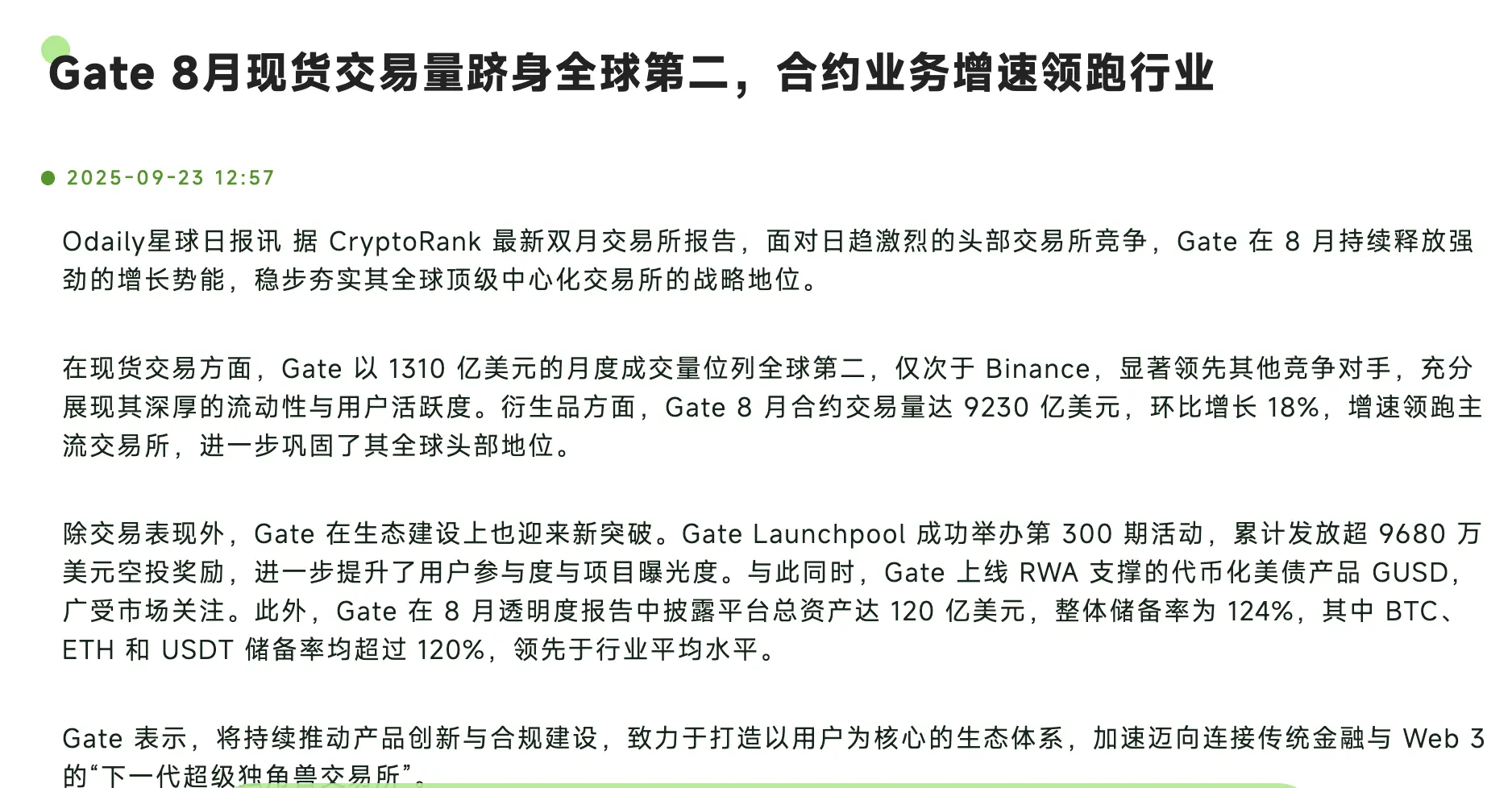 Gate 8月现货交易量跻身全球第二，合约业务增速领跑行业

2025-09-23 12:57

Odaily星球日报讯 据 CryptoRank 最新双月交易所报告，面对日趋激烈的头部交易所竞争，Gate 在 8 月持续释放强劲的增长势能，稳步夯实其全球顶级中心化交易所的战略地位。

在现货交易方面，Gate 以 1310 亿美元的月度成交量位列全球第二，仅次于 Binance，显著领先其他竞争对手，充分展现其深厚的流动性与用户活跃度。衍生品方面，Gate 8 月合约交易量达 9230 亿美元，环比增长 18%，增速领跑主流交易所，进一步巩固了其全球头部地位。

除交易表现外，Gate 在生态建设上也迎来新突破。Gate Launchpool 成功举办第 300 期活动，累计发放超 9680 万美元空投奖励，进一步提升了用户参与度与项目曝光度。与此同时，Gate 上线 RWA 支撑的代币化美债产品 GUSD，广受市场关注。此外，Gate 在 8 月透明度报告中披露平台总资产达 120 亿美元，整体储备率为 124%，其中 BTC、ETH 和 USDT 储备率均超过 120%，领先于行业平均水平。

Gate 表示，将持续推动产品创新与合规建设，致力于打造以用户为核心的生态体系，加速迈向连接传统金融与 Web 3 的“下一代超级独角兽交易所”。